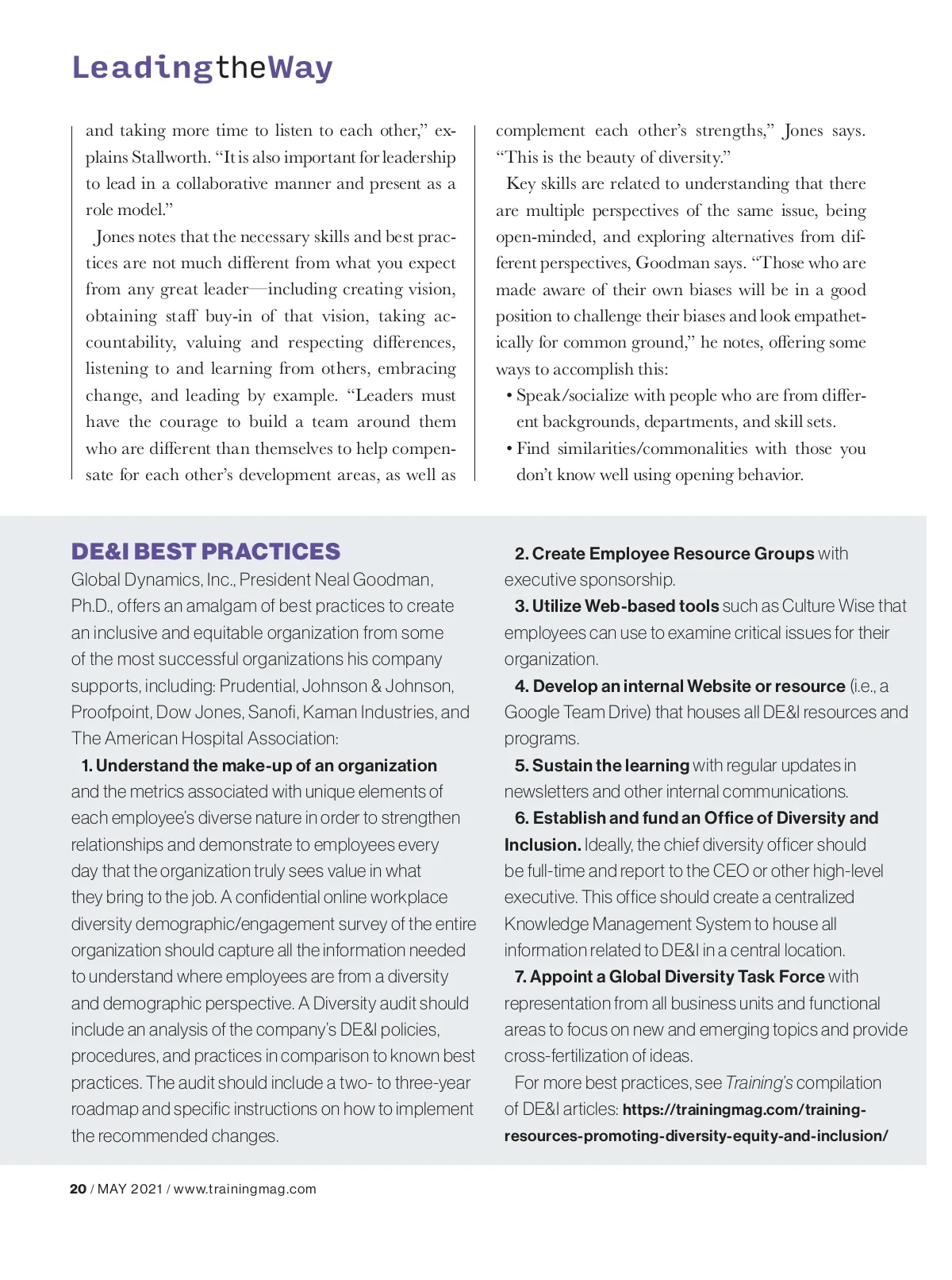 LeadingtheWay

and taking more time to listen to each other," explains Stallworth. "It is also important for leadership to lead in a collaborative manner and present as a role model."

Jones notes that the necessary skills and best practices are not much different from what you expect from any great leader—including creating vision, obtaining staff buy-in of that vision, taking accountability, valuing and respecting differences, listening to and learning from others, embracing change, and leading by example. "Leaders must have the courage to build a team around them who are different than themselves to help compensate for each other's development areas, as well as complement each other's strengths," Jones says. "This is the beauty of diversity."

Key skills are related to understanding that there are multiple perspectives of the same issue, being open-minded, and exploring alternatives from different perspectives, Goodman says. "Those who are made aware of their own biases will be in a good position to challenge their biases and look empathetically for common ground," he notes, offering some ways to accomplish this:

• Speak/socialize with people who are from different backgrounds, departments, and skill sets.
• Find similarities/commonalities with those you don't know well using opening behavior.

DE&I BEST PRACTICES

Global Dynamics, Inc., President Neal Goodman, Ph.D., offers an amalgam of best practices to create an inclusive and equitable organization from some of the most successful organizations his company supports, including: Prudential, Johnson & Johnson, Proofpoint, Dow Jones, Sanofi, Kaman Industries, and The American Hospital Association:

1. Understand the make-up of an organization and the metrics associated with unique elements of each employee's diverse nature in order to strengthen relationships and demonstrate to employees every day that the organization truly sees value in what they bring to the job. A confidential online workplace diversity demographic/engagement survey of the entire organization should capture all the information needed to understand where employees are from a diversity and demographic perspective. A Diversity audit should include an analysis of the company's DE&I policies, procedures, and practices in comparison to known best practices. The audit should include a two- to three-year roadmap and specific instructions on how to implement the recommended changes.

2. Create Employee Resource Groups with executive sponsorship.

3. Utilize Web-based tools such as Culture Wise that employees can use to examine critical issues for their organization.

4. Develop an internal Website or resource (i.e., a Google Team Drive) that houses all DE&I resources and programs.

5. Sustain the learning with regular updates in newsletters and other internal communications.

6. Establish and fund an Office of Diversity and Inclusion. Ideally, the chief diversity officer should be full-time and report to the CEO or other high-level executive. This office should create a centralized Knowledge Management System to house all information related to DE&I in a central location.

7. Appoint a Global Diversity Task Force with representation from all business units and functional areas to focus on new and emerging topics and provide cross-fertilization of ideas.

For more best practices, see Training's compilation of DE&I articles: https://trainingmag.com/training-resources-promoting-diversity-equity-and-inclusion/

20 / MAY 2021 / www.trainingmag.com